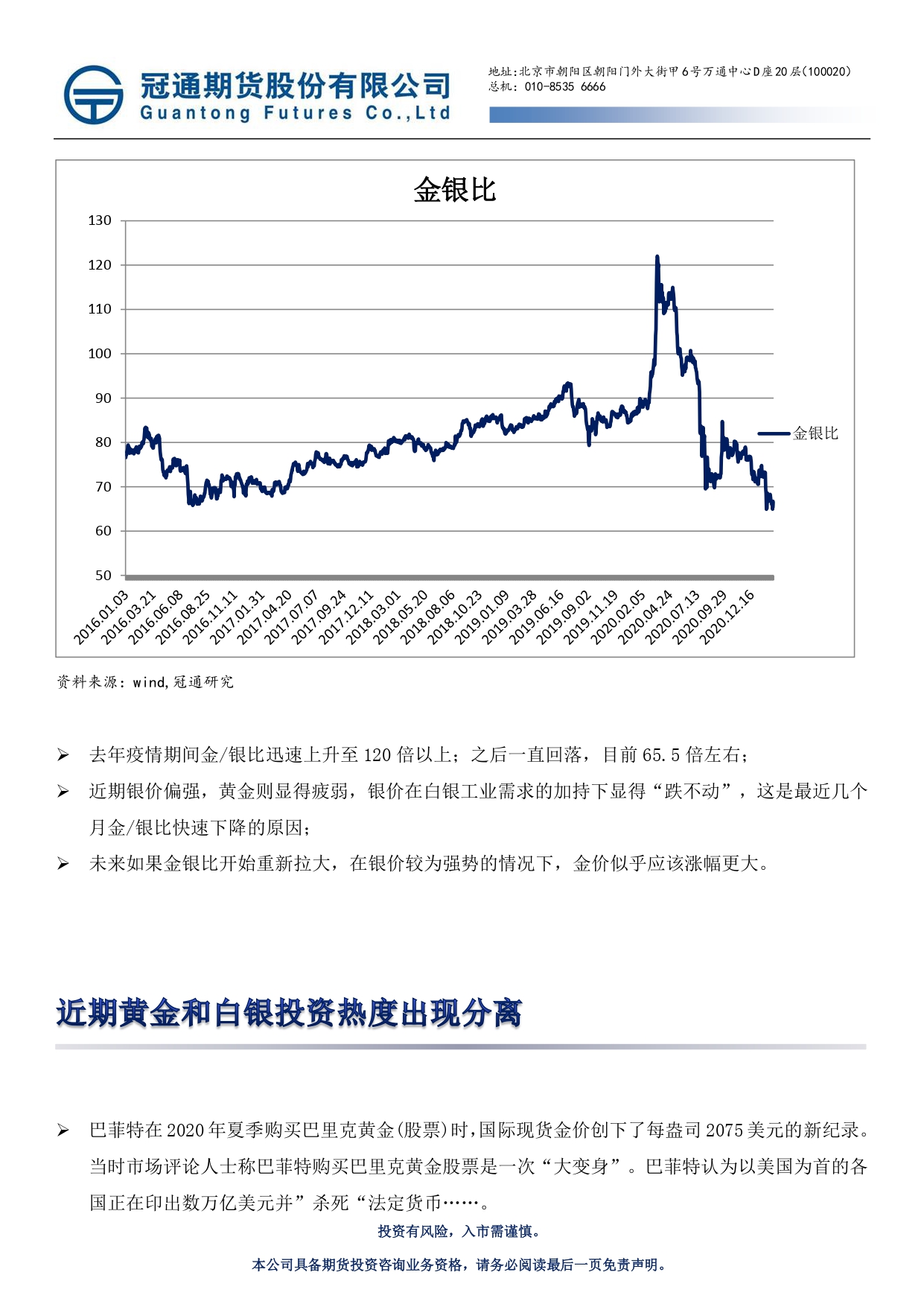 冠通期货股份有限公司
Guantong Futures Co.,Ltd

地址:北京市朝阳区朝阳门外大街甲6号万通中心D座20层(100020)
总机: 010-8535 6666

金银比

130
120
110
100
90
80
70
60
50

2016.01.03
2016.03.21
2016.06.08
2016.08.25
2016.11.11
2017.01.31
2017.04.20
2017.07.07
2017.09.24
2017.12.11
2018.03.01
2018.05.20
2018.08.06
2018.10.23
2019.01.09
2019.03.28
2019.06.16
2019.09.02
2019.11.19
2020.02.05
2020.04.24
2020.07.13
2020.09.29
2020.12.16

金银比

资料来源: wind,冠通研究

➢ 去年疫情期间金/银比迅速上升至 120 倍以上;之后一直回落,目前 65.5 倍左右;

➢ 近期银价偏强,黄金则显得疲弱,银价在白银工业需求的加持下显得“跌不动”,这是最近几个月金/银比快速下降的原因;

➢ 未来如果金银比开始重新拉大,在银价较为强势的情况下,金价似乎应该涨幅更大。

近期黄金和白银投资热度出现分离

➢ 巴菲特在 2020 年夏季购买巴里克黄金(股票)时,国际现货金价创下了每盎司 2075 美元的新纪录。当时市场评论人士称巴菲特购买巴里克黄金股票是一次“大变身”。巴菲特认为以美国为首的各国正在印出数万亿美元并”杀死“法定货币……。

投资有风险,入市需谨慎。

本公司具备期货投资咨询业务资格,请务必阅读最后一页免责声明。